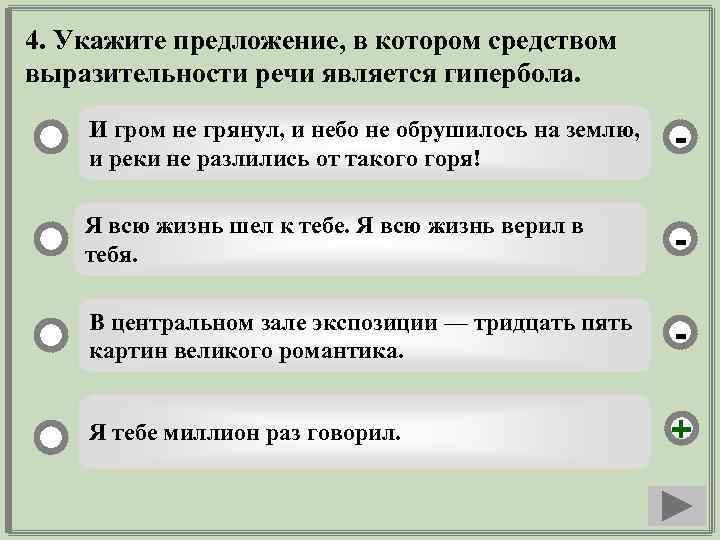 4. Укажите предложение, в котором средством выразительности речи является гипербола.

И гром не грянул, и небо не обрушилось на землю, и реки не разлились от такого горя!

-

Я всю жизнь шел к тебе. Я всю жизнь верил в тебя.

-

В центральном зале экспозиции — тридцать пять картин великого романтика.

-

Я тебе миллион раз говорил.

+